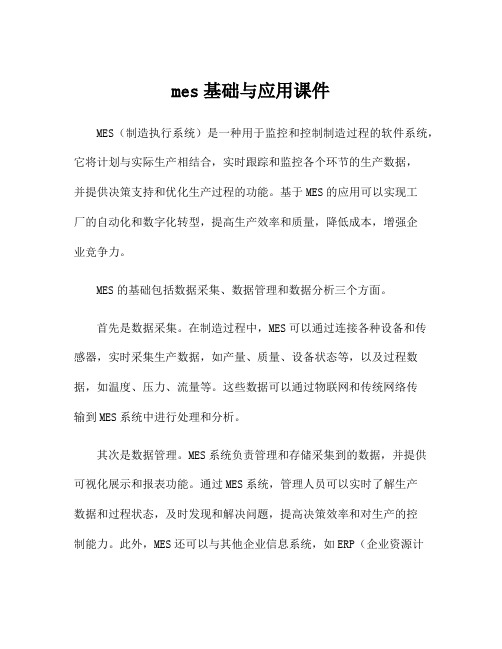 mes基础与应用课件

MES（制造执行系统）是一种用于监控和控制制造过程的软件系统，它将计划与实际生产相结合，实时跟踪和监控各个环节的生产数据，并提供决策支持和优化生产过程的功能。基于MES的应用可以实现工厂的自动化和数字化转型，提高生产效率和质量，降低成本，增强企业竞争力。

MES的基础包括数据采集、数据管理和数据分析三个方面。

首先是数据采集。在制造过程中，MES可以通过连接各种设备和传感器，实时采集生产数据，如产量、质量、设备状态等，以及过程数据，如温度、压力、流量等。这些数据可以通过物联网和传统网络传输到MES系统中进行处理和分析。

其次是数据管理。MES系统负责管理和存储采集到的数据，并提供可视化展示和报表功能。通过MES系统，管理人员可以实时了解生产数据和过程状态，及时发现和解决问题，提高决策效率和对生产的控制能力。此外，MES还可以与其他企业信息系统，如ERP（企业资源计